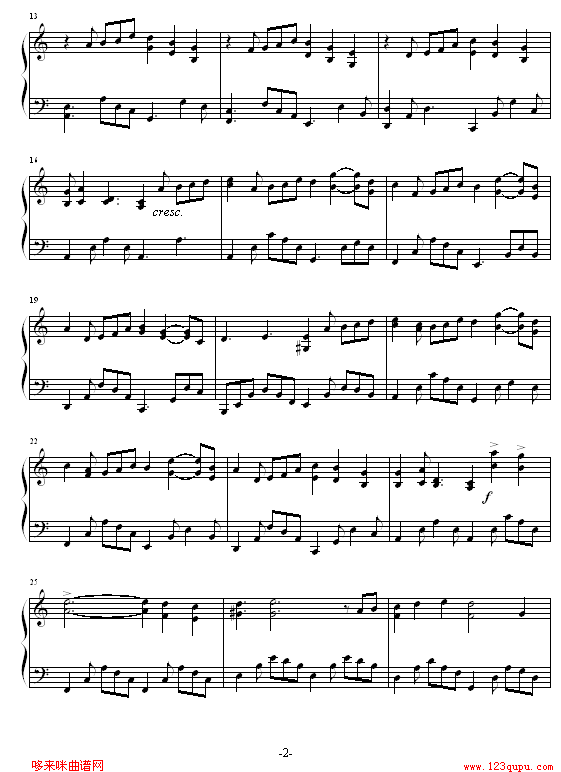 13

16

cresc.

19

22

f

25

-2-

哆来咪曲谱网

www.123qupu.com